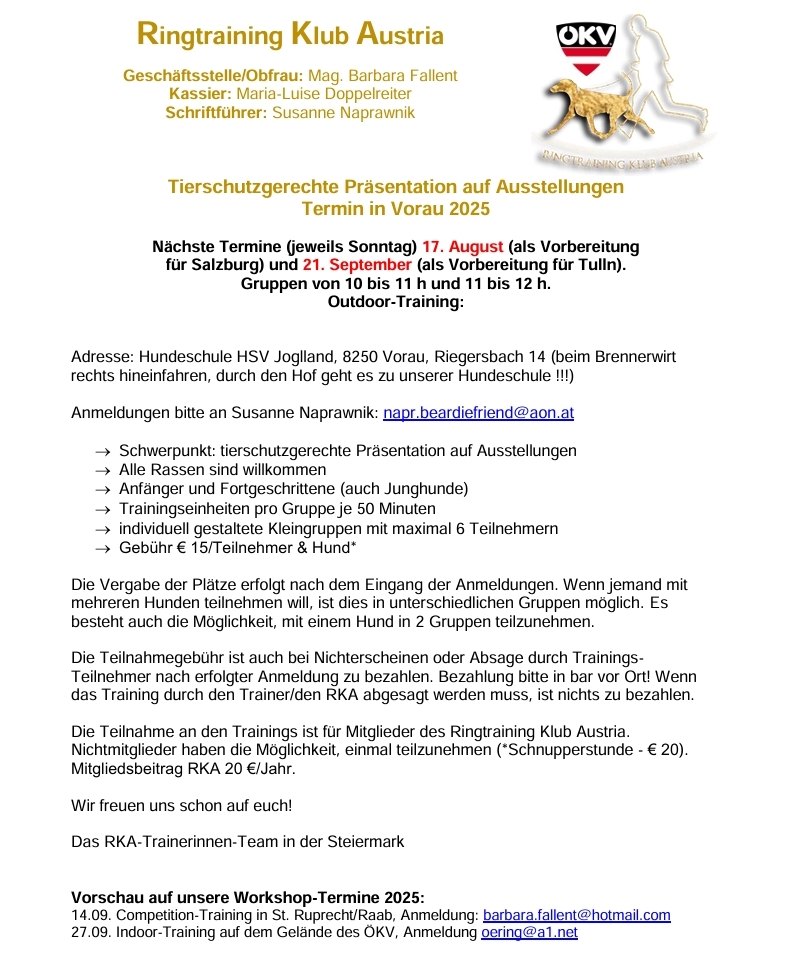 Ringtraining Klub Austria

Geschäftsstelle/Obfrau: Mag. Barbara Fallent
Kassier: Maria-Luise Doppelreiter
Schriftführer: Susanne Naprawnik

ÖKV

RINGTRAINING KLUB AUSTRIA

Tierschutzgerechte Präsentation auf Ausstellungen
Termin in Vorau 2025

Nächste Termine (jeweils Sonntag) 17. August (als Vorbereitung für Salzburg) und 21. September (als Vorbereitung für Tulln).
Gruppen von 10 bis 11 h und 11 bis 12 h.
Outdoor-Training:

Adresse: Hundeschule HSV Joglland, 8250 Vorau, Riegersbach 14 (beim Brennerwirt rechts hineinfahren, durch den Hof geht es zu unserer Hundeschule !!!)

Anmeldungen bitte an Susanne Naprawnik: napr.beardiefriend@aon.at

→ Schwerpunkt: tierschutzgerechte Präsentation auf Ausstellungen
→ Alle Rassen sind willkommen
→ Anfänger und Fortgeschrittene (auch Junghunde)
→ Trainingseinheiten pro Gruppe je 50 Minuten
→ individuell gestaltete Kleingruppen mit maximal 6 Teilnehmern
→ Gebühr € 15/Teilnehmer & Hund*

Die Vergabe der Plätze erfolgt nach dem Eingang der Anmeldungen. Wenn jemand mit mehreren Hunden teilnehmen will, ist dies in unterschiedlichen Gruppen möglich. Es besteht auch die Möglichkeit, mit einem Hund in 2 Gruppen teilzunehmen.

Die Teilnahmegebühr ist auch bei Nichterscheinen oder Absage durch Trainings-Teilnehmer nach erfolgter Anmeldung zu bezahlen. Bezahlung bitte in bar vor Ort! Wenn das Training durch den Trainer/den RKA abgesagt werden muss, ist nichts zu bezahlen.

Die Teilnahme an den Trainings ist für Mitglieder des Ringtraining Klub Austria. Nichtmitglieder haben die Möglichkeit, einmal teilzunehmen (*Schnupperstunde - € 20). Mitgliedsbeitrag RKA 20 €/Jahr.

Wir freuen uns schon auf euch!

Das RKA-Trainerinnen-Team in der Steiermark

Vorschau auf unsere Workshop-Termine 2025:
14.09. Competition-Training in St. Ruprecht/Raab, Anmeldung: barbara.fallent@hotmail.com
27.09. Indoor-Training auf dem Gelände des ÖKV, Anmeldung oering@a1.net